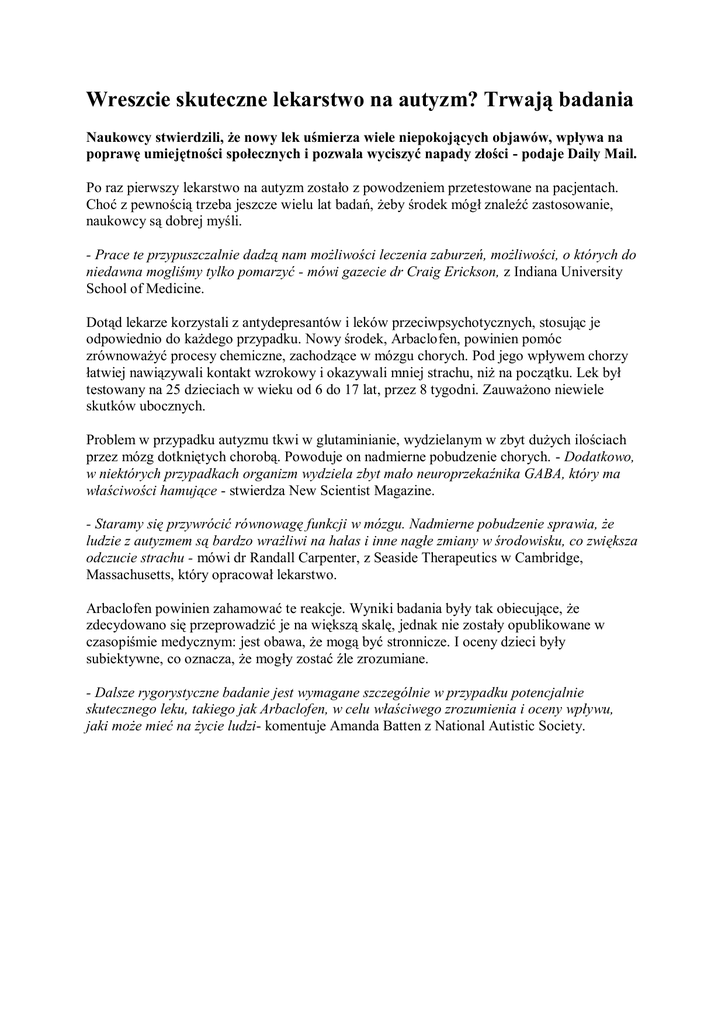 Wreszcie skuteczne lekarstwo na autyzm? Trwają badania

Naukowcy stwierdzili, że nowy lek uśmierza wiele niepokojących objawów, wpływa na poprawę umiejętności społecznych i pozwala wyciszyć napady złości - podaje Daily Mail.

Po raz pierwszy lekarstwo na autyzm zostało z powodzeniem przetestowane na pacjentach. Choć z pewnością trzeba jeszcze wielu lat badań, żeby środek mógł znaleźć zastosowanie, naukowcy są dobrej myśli.

- Prace te przypuszczalnie dadzą nam możliwości leczenia zaburzeń, możliwości, o których do niedawna mogliśmy tylko pomarzyć - mówi gazecie dr Craig Erickson, z Indiana University School of Medicine.

Dotąd lekarze korzystali z antydepresantów i leków przeciwpsychotycznych, stosując je odpowiednio do każdego przypadku. Nowy środek, Arbaclofen, powinien pomóc zrównoważyć procesy chemiczne, zachodzące w mózgu chorych. Pod jego wpływem chorzy łatwiej nawiązywali kontakt wzrokowy i okazywali mniej strachu, niż na początku. Lek był testowany na 25 dzieciach w wieku od 6 do 17 lat, przez 8 tygodni. Zauważono niewiele skutków ubocznych.

Problem w przypadku autyzmu tkwi w glutaminianie, wydzielanym w zbyt dużych ilościach przez mózg dotkniętych chorobą. Powoduje on nadmierne pobudzenie chorych. - Dodatkowo, w niektórych przypadkach organizm wydziela zbyt mało neuroprzekaźnika GABA, który ma właściwości hamujące - stwierdza New Scientist Magazine.

- Staramy się przywrócić równowagę funkcji w mózgu. Nadmierne pobudzenie sprawia, że ludzie z autyzmem są bardzo wrażliwi na hałas i inne nagłe zmiany w środowisku, co zwiększa odczucie strachu - mówi dr Randall Carpenter, z Seaside Therapeutics w Cambridge, Massachusetts, który opracował lekarstwo.

Arbaclofen powinien zahamować te reakcje. Wyniki badania były tak obiecujące, że zdecydowano się przeprowadzić je na większą skalę, jednak nie zostały opublikowane w czasopiśmie medycznym: jest obawa, że mogą być stronnicze. I oceny dzieci były subiektywne, co oznacza, że mogły zostać źle zrozumiane.

- Dalsze rygorystyczne badanie jest wymagane szczególnie w przypadku potencjalnie skutecznego leku, takiego jak Arbaclofen, w celu właściwego zrozumienia i oceny wpływu, jaki może mieć na życie ludzi- komentuje Amanda Batten z National Autistic Society.